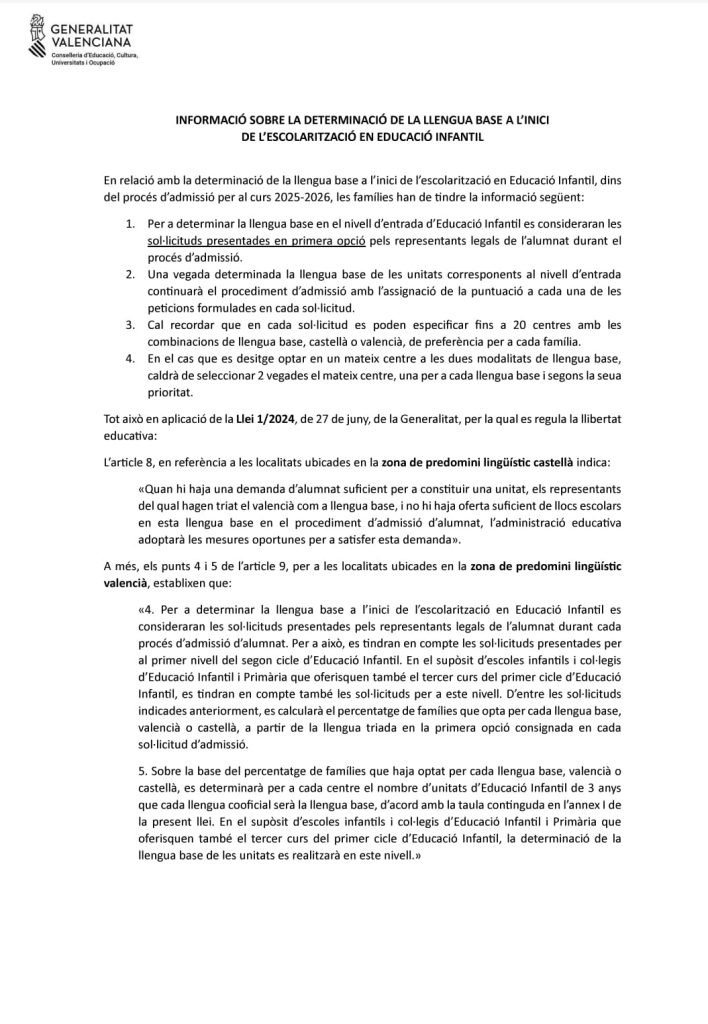 GENERALITAT VALENCIANA
Conselleria d'Educació, Cultura, Universitats i Ocupació

INFORMACIÓ SOBRE LA DETERMINACIÓ DE LA LLENGUA BASE A L'INICI DE L'ESCOLARITZACIÓ EN EDUCACIÓ INFANTIL

En relació amb la determinació de la llengua base a l'inici de l'escolarització en Educació Infantil, dins del procés d'admissió per al curs 2025-2026, les famílies han de tindre la informació següent:

1. Per a determinar la llengua base en el nivell d'entrada d'Educació Infantil es consideraran les sol·licituds presentades en primera opció pels representants legals de l'alumnat durant el procés d'admissió.
2. Una vegada determinada la llengua base de les unitats corresponents al nivell d'entrada continuarà el procediment d'admissió amb l'assignació de la puntuació a cada una de les peticions formulades en cada sol·licitud.
3. Cal recordar que en cada sol·licitud es poden especificar fins a 20 centres amb les combinacions de llengua base, castellà o valencià, de preferència per a cada família.
4. En el cas que es desitge optar en un mateix centre a les dues modalitats de llengua base, caldrà de seleccionar 2 vegades el mateix centre, una per a cada llengua base i segons la seua prioritat.

Tot això en aplicació de la Llei 1/2024, de 27 de juny, de la Generalitat, per la qual es regula la llibertat educativa:

L'article 8, en referència a les localitats ubicades en la zona de predomini lingüístic castellà indica:

«Quan hi haja una demanda d'alumnat suficient per a constituir una unitat, els representants del qual hagen triat el valencià com a llengua base, i no hi haja oferta suficient de llocs escolars en esta llengua base en el procediment d'admissió d'alumnat, l'administració educativa adoptarà les mesures oportunes per a satisfer esta demanda».

A més, els punts 4 i 5 de l'article 9, per a les localitats ubicades en la zona de predomini lingüístic valencià, establixen que:

«4. Per a determinar la llengua base a l'inici de l'escolarització en Educació Infantil es consideraran les sol·licituds presentades pels representants legals de l'alumnat durant cada procés d'admissió d'alumnat. Per a això, es tindran en compte les sol·licituds presentades per al primer nivell del segon cicle d'Educació Infantil. En el supòsit d'escoles infantils i col·legis d'Educació Infantil i Primària que oferisquen també el tercer curs del primer cicle d'Educació Infantil, es tindran en compte també les sol·licituds per a este nivell. D'entre les sol·licituds indicades anteriorment, es calcularà el percentatge de famílies que opta per cada llengua base, valencià o castellà, a partir de la llengua triada en la primera opció consignada en cada sol·licitud d'admissió.

5. Sobre la base del percentatge de famílies que haja optat per cada llengua base, valencià o castellà, es determinarà per a cada centre el nombre d'unitats d'Educació Infantil de 3 anys que cada llengua cooficial serà la llengua base, d'acord amb la taula continguda en l'annex I de la present llei. En el supòsit d'escoles infantils i col·legis d'Educació Infantil i Primària que oferisquen també el tercer curs del primer cicle d'Educació Infantil, la determinació de la llengua base de les unitats es realitzarà en este nivell.»